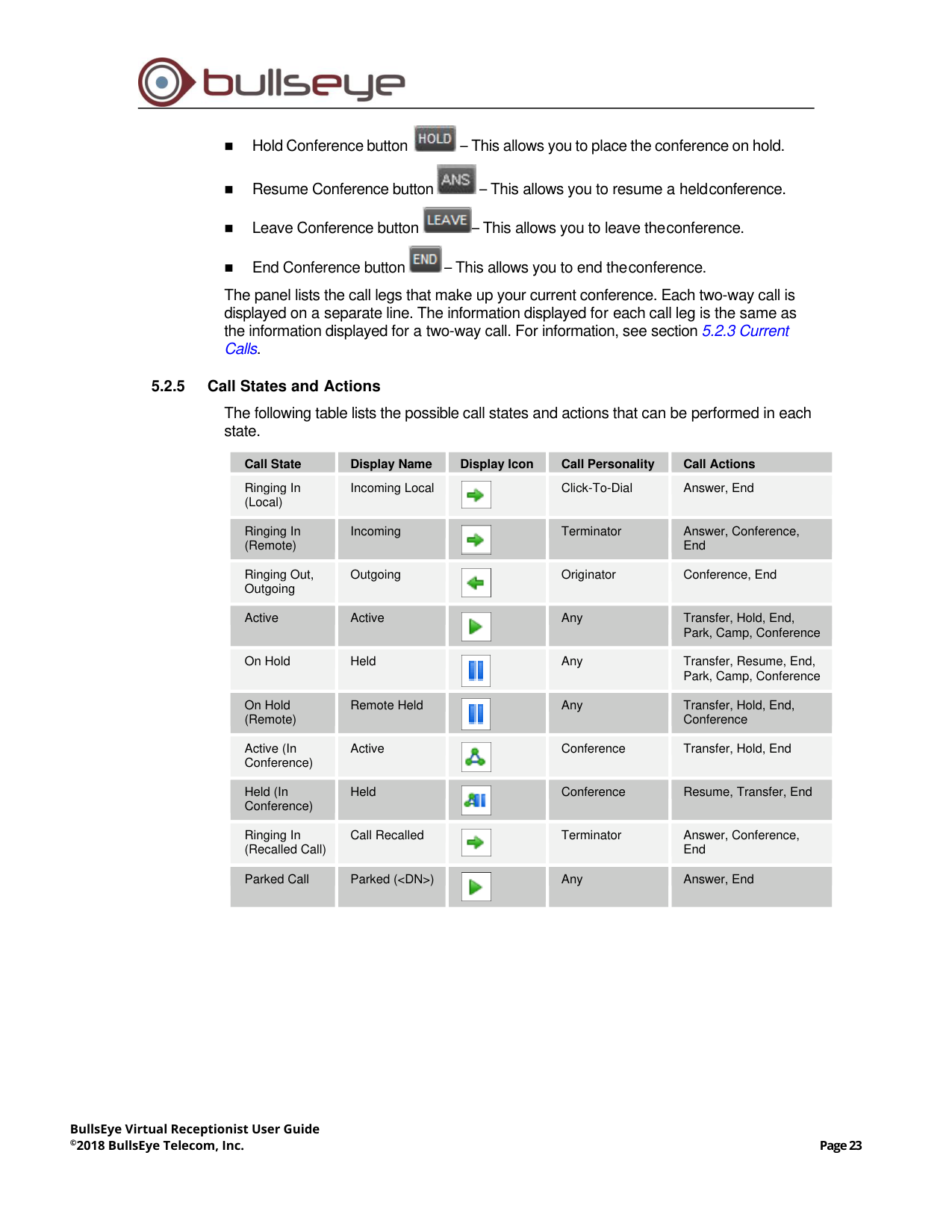 bullseye

• Hold Conference button HOLD – This allows you to place the conference on hold.

• Resume Conference button ANS – This allows you to resume a heldconference.

• Leave Conference button LEAVE – This allows you to leave theconference.

• End Conference button END – This allows you to end theconference.

The panel lists the call legs that make up your current conference. Each two-way call is displayed on a separate line. The information displayed for each call leg is the same as the information displayed for a two-way call. For information, see section 5.2.3 Current Calls.

5.2.5 Call States and Actions

The following table lists the possible call states and actions that can be performed in each state.

| Call State | Display Name | Display Icon | Call Personality | Call Actions |
|---|---|---|---|---|
| Ringing In (Local) | Incoming Local | | Click-To-Dial | Answer, End |
| Ringing In (Remote) | Incoming | | Terminator | Answer, Conference, End |
| Ringing Out, Outgoing | Outgoing | | Originator | Conference, End |
| Active | Active | | Any | Transfer, Hold, End, Park, Camp, Conference |
| On Hold | Held | | Any | Transfer, Resume, End, Park, Camp, Conference |
| On Hold (Remote) | Remote Held | | Any | Transfer, Hold, End, Conference |
| Active (In Conference) | Active | | Conference | Transfer, Hold, End |
| Held (In Conference) | Held | | Conference | Resume, Transfer, End |
| Ringing In (Recalled Call) | Call Recalled | | Terminator | Answer, Conference, End |
| Parked Call | Parked (<DN>) | | Any | Answer, End |

BullsEye Virtual Receptionist User Guide
©2018 BullsEye Telecom, Inc.

Page 23